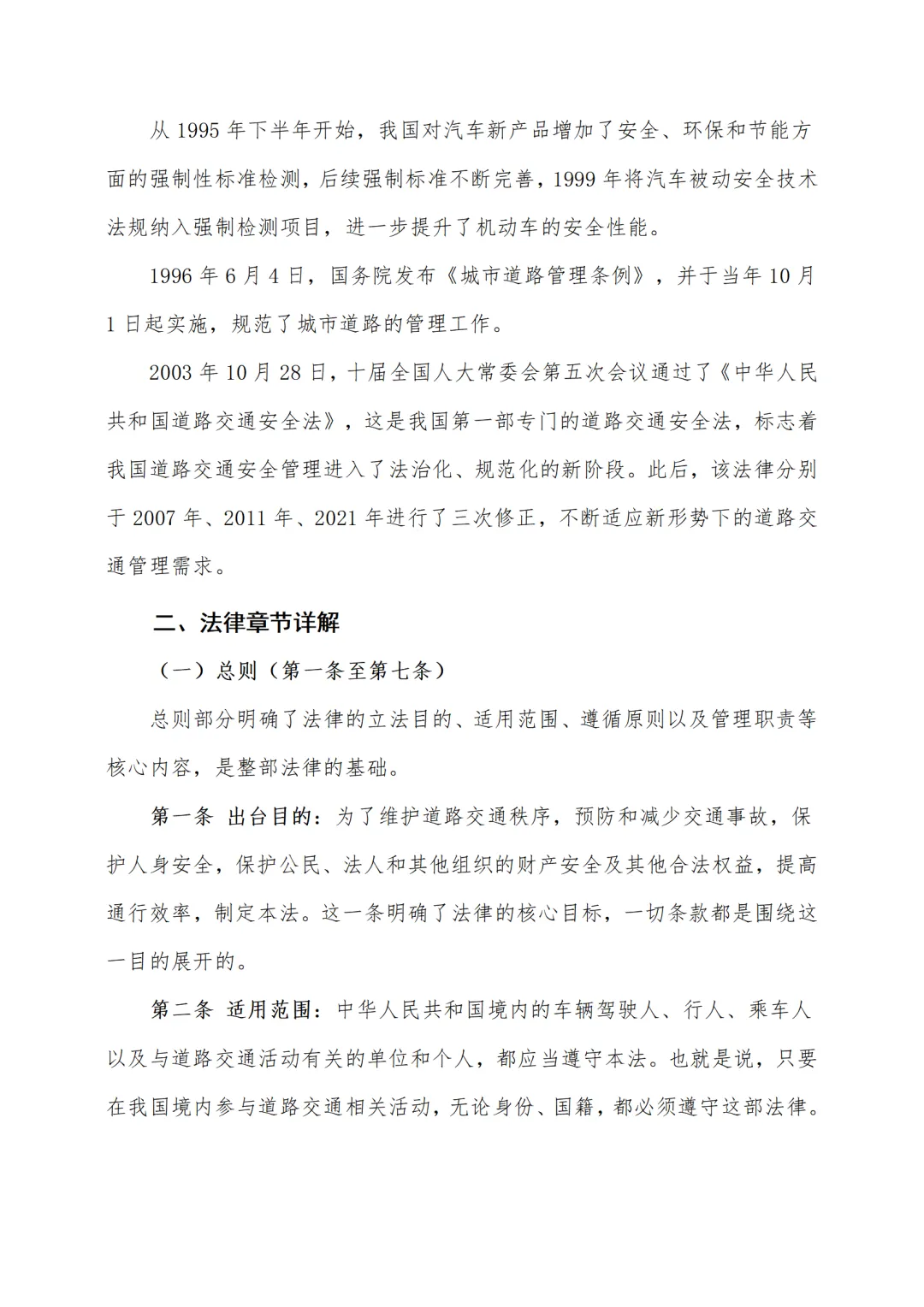 从 1995 年下半年开始，我国对汽车新产品增加了安全、环保和节能方面的强制性标准检测，后续强制标准不断完善，1999 年将汽车被动安全技术法规纳入强制检测项目，进一步提升了机动车的安全性能。

1996 年 6 月 4 日，国务院发布《城市道路管理条例》，并于当年 10 月 1 日起实施，规范了城市道路的管理工作。

2003 年 10 月 28 日，十届全国人大常委会第五次会议通过了《中华人民共和国道路交通安全法》，这是我国第一部专门的道路交通安全法，标志着我国道路交通安全管理进入了法治化、规范化的新阶段。此后，该法律分别于 2007 年、2011 年、2021 年进行了三次修正，不断适应新形势下的道路交通管理需求。

二、法律章节详解

（一）总则（第一条至第七条）

总则部分明确了法律的立法目的、适用范围、遵循原则以及管理职责等核心内容，是整部法律的基础。

第一条 出台目的：为了维护道路交通秩序，预防和减少交通事故，保护人身安全，保护公民、法人和其他组织的财产安全及其他合法权益，提高通行效率，制定本法。这一条明确了法律的核心目标，一切条款都是围绕这一目的展开的。

第二条 适用范围：中华人民共和国境内的车辆驾驶人、行人、乘车人以及与道路交通活动有关的单位和个人，都应当遵守本法。也就是说，只要在我国境内参与道路交通相关活动，无论身份、国籍，都必须遵守这部法律。